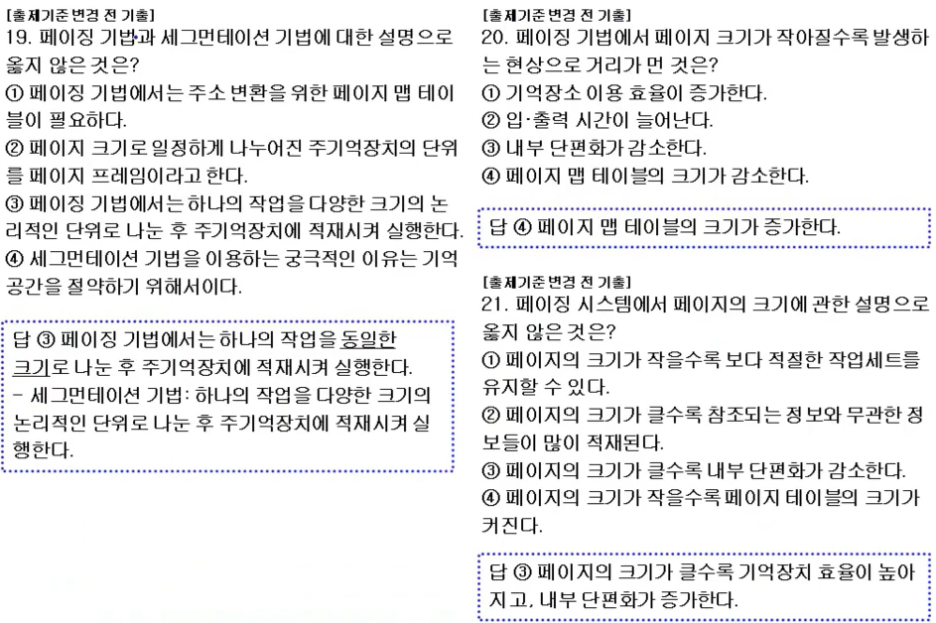 [출제기준 변경 전 기출]
19. 페이징 기법과 세그먼테이션 기법에 대한 설명으로 옳지 않은 것은?
① 페이징 기법에서는 주소 변환을 위한 페이지 맵 테이블이 필요하다.
② 페이지 크기로 일정하게 나누어진 주기억장치의 단위를 페이지 프레임이라고 한다.
③ 페이징 기법에서는 하나의 작업을 다양한 크기의 논리적인 단위로 나눈 후 주기억장치에 적재시켜 실행한다.
④ 세그먼테이션 기법을 이용하는 궁극적인 이유는 기억공간을 절약하기 위해서이다.

답 ③ 페이징 기법에서는 하나의 작업을 동일한 크기로 나눈 후 주기억장치에 적재시켜 실행한다.
- 세그먼테이션 기법: 하나의 작업을 다양한 크기의 논리적인 단위로 나눈 후 주기억장치에 적재시켜 실행한다.

[출제기준 변경 전 기출]
20. 페이징 기법에서 페이지 크기가 작아질수록 발생하는 현상으로 거리가 먼 것은?
① 기억장소 이용 효율이 증가한다.
② 입·출력 시간이 늘어난다.
③ 내부 단편화가 감소한다.
④ 페이지 맵 테이블의 크기가 감소한다.

답 ④ 페이지 맵 테이블의 크기가 증가한다.

[출제기준 변경 전 기출]
21. 페이징 시스템에서 페이지의 크기에 관한 설명으로 옳지 않은 것은?
① 페이지의 크기가 작을수록 보다 적절한 작업세트를 유지할 수 있다.
② 페이지의 크기가 클수록 참조되는 정보와 무관한 정보들이 많이 적재된다.
③ 페이지의 크기가 클수록 내부 단편화가 감소한다.
④ 페이지의 크기가 작을수록 페이지 테이블의 크기가 커진다.

답 ③ 페이지의 크기가 클수록 기억장치 효율이 높아지고, 내부 단편화가 증가한다.